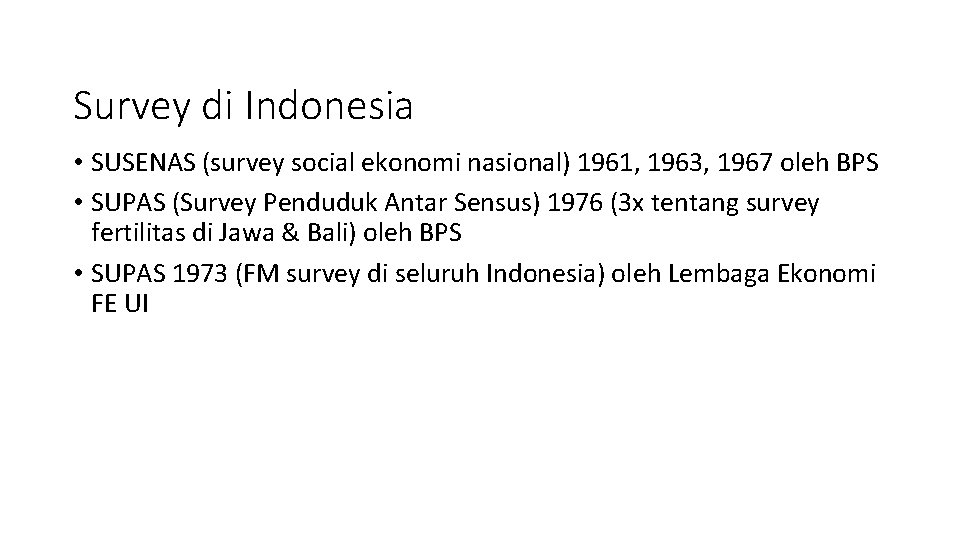 Survey di Indonesia

• SUSENAS (survey social ekonomi nasional) 1961, 1963, 1967 oleh BPS
• SUPAS (Survey Penduduk Antar Sensus) 1976 (3x tentang survey fertilitas di Jawa & Bali) oleh BPS
• SUPAS 1973 (FM survey di seluruh Indonesia) oleh Lembaga Ekonomi FE UI